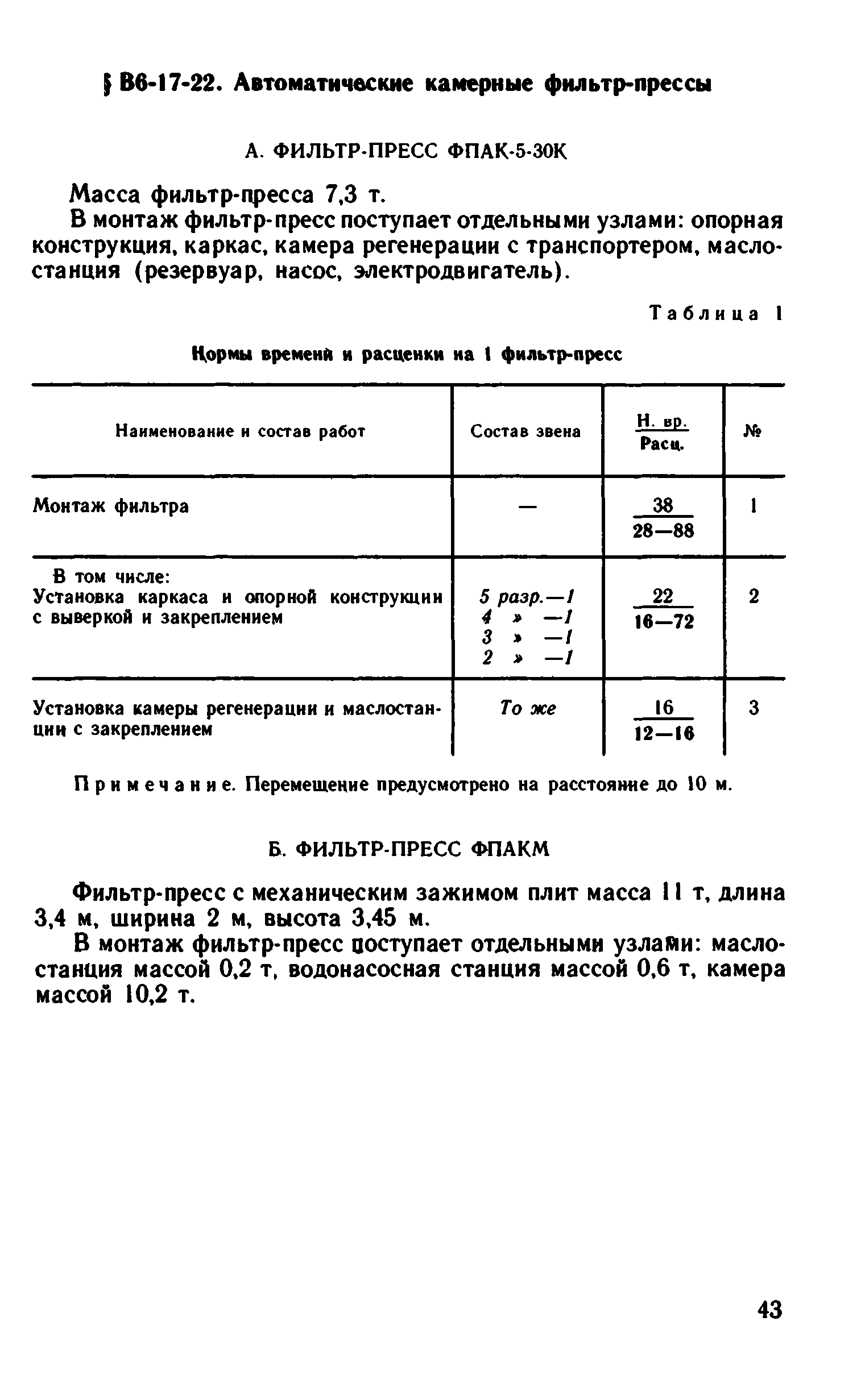 § В6-17-22. Автоматические камерные фильтр-прессы

А. ФИЛЬТР-ПРЕСС ФПАК-5-30К

Масса фильтр-пресса 7,3 т.

В монтаж фильтр-пресс поступает отдельными узлами: опорная конструкция, каркас, камера регенерации с транспортером, маслостанция (резервуар, насос, электродвигатель).

Таблица 1

Нормы времени и расценки на 1 фильтр-пресс

| Наименование и состав работ | Состав звена | $\frac{\text{Н. вр.}}{\text{Расц.}}$ | № |
|---|---|---|---|
| Монтаж фильтра | — | $\frac{38}{28—88}$ | 1 |
| В том числе: Установка каркаса и опорной конструкции с выверкой и закреплением | 5 разр.—1 4 » —1 3 » —1 2 » —1 | $\frac{22}{16—72}$ | 2 |
| Установка камеры регенерации и маслостанции с закреплением | То же | $\frac{16}{12—16}$ | 3 |

Примечание. Перемещение предусмотрено на расстояние до 10 м.

Б. ФИЛЬТР-ПРЕСС ФПАКМ

Фильтр-пресс с механическим зажимом плит масса 11 т, длина 3,4 м, ширина 2 м, высота 3,45 м.

В монтаж фильтр-пресс поступает отдельными узлами: маслостанция массой 0,2 т, водонасосная станция массой 0,6 т, камера массой 10,2 т.

43